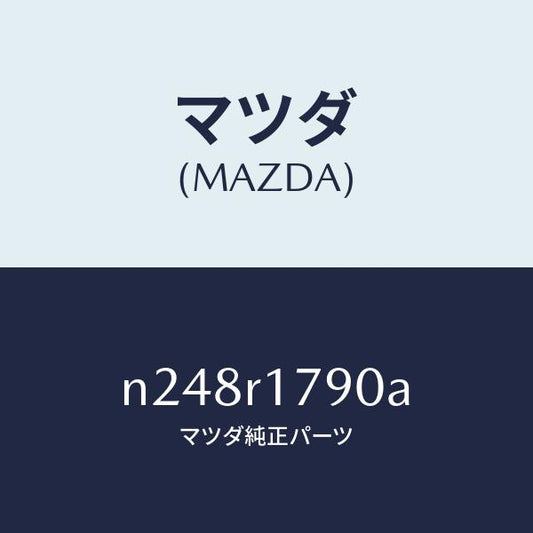 マツダ
(MAZDA)

n248r1790a
マツダ純正パーツ